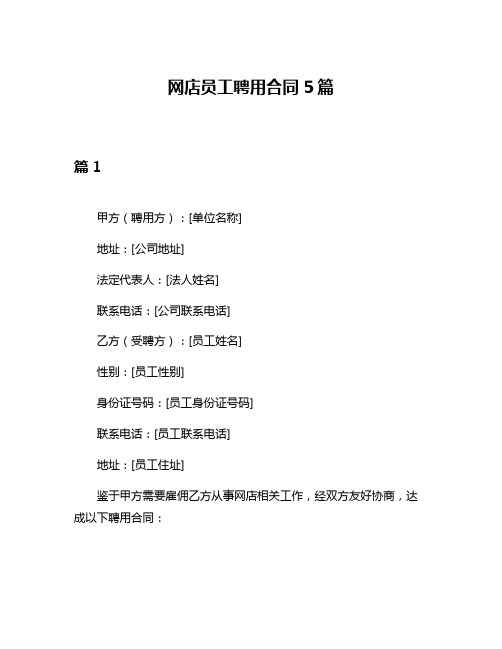 网店员工聘用合同 5 篇

篇 1

甲方（聘用方）：[单位名称]

地址：[公司地址]

法定代表人：[法人姓名]

联系电话：[公司联系电话]

乙方（受聘方）：[员工姓名]

性别：[员工性别]

身份证号码：[员工身份证号码]

联系电话：[员工联系电话]

地址：[员工住址]

鉴于甲方需要雇佣乙方从事网店相关工作，经双方友好协商，达成以下聘用合同：